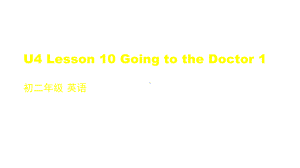 U4 Lesson 10 Going to the Doctor 1

初二年级 英语